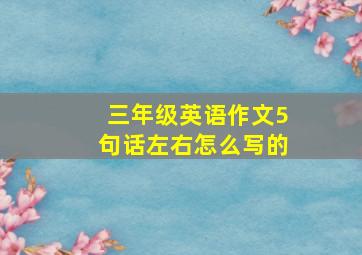 三年级英语作文5句话左右怎么写的